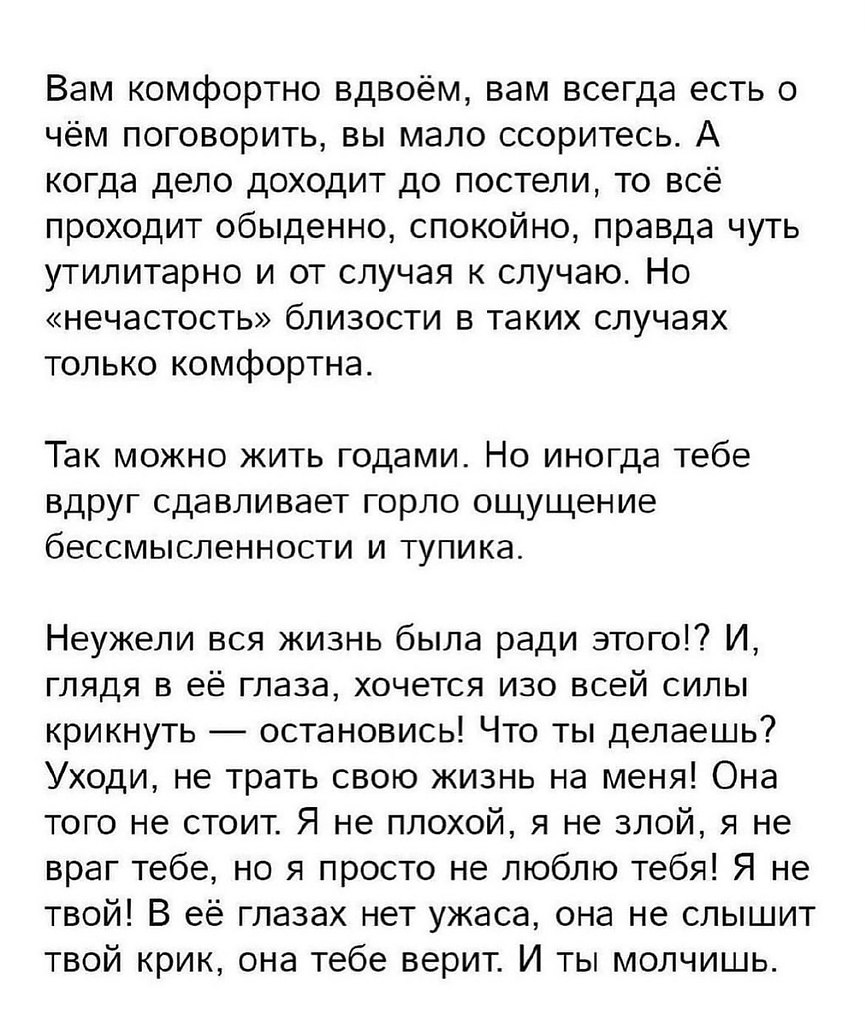 Вам комфортно вдвоём, вам всегда есть о чём поговорить, вы мало ссоритесь. А когда дело доходит до постели, то всё проходит обыденно, спокойно, правда чуть утилитарно и от случая к случаю. Но «нечастость» близости в таких случаях только комфортна.

Так можно жить годами. Но иногда тебе вдруг сдавливает горло ощущение бессмысленности и тупика.

Неужели вся жизнь была ради этого!? И, глядя в её глаза, хочется изо всей силы крикнуть — остановись! Что ты делаешь? Уходи, не трать свою жизнь на меня! Она того не стоит. Я не плохой, я не злой, я не враг тебе, но я просто не люблю тебя! Я не твой! В её глазах нет ужаса, она не слышит твой крик, она тебе верит. И ты молчишь.